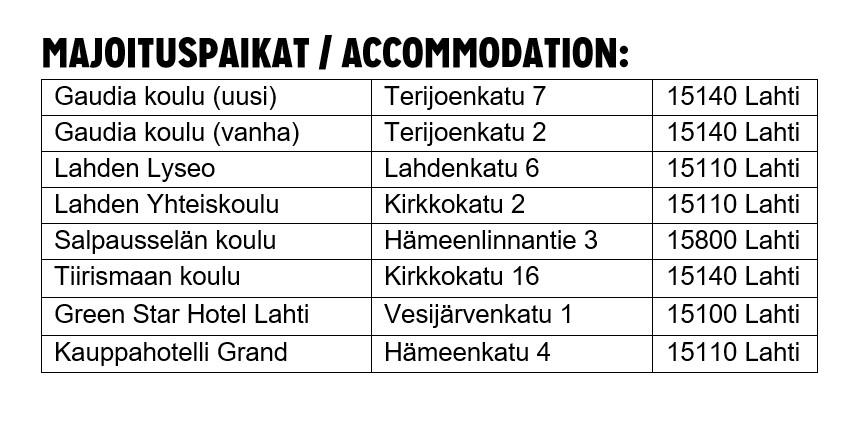 MAJOITUSPAIKAT / ACCOMMODATION:

| Gaudia koulu (uusi) | Terijoenkatu 7 | 15140 Lahti |
|---|---|---|
| Gaudia koulu (vanha) | Terijoenkatu 2 | 15140 Lahti |
| Lahden Lyseo | Lahdenkatu 6 | 15110 Lahti |
| Lahden Yhteiskoulu | Kirkkokatu 2 | 15110 Lahti |
| Salpausselän koulu | Hämeenlinnantie 3 | 15800 Lahti |
| Tiirismaan koulu | Kirkkokatu 16 | 15140 Lahti |
| Green Star Hotel Lahti | Vesijärvenkatu 1 | 15100 Lahti |
| Kauppahotelli Grand | Hämeenkatu 4 | 15110 Lahti |